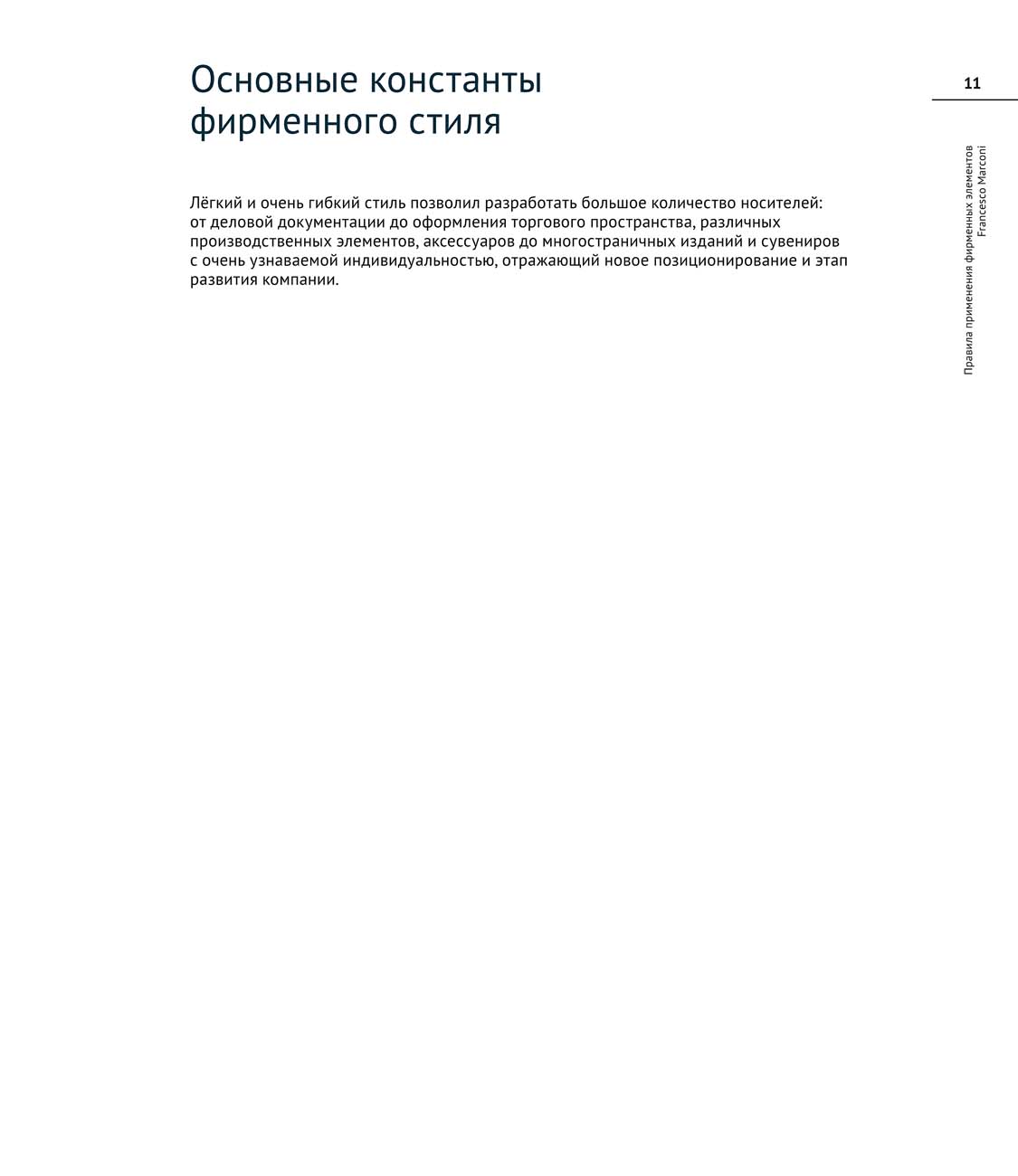 Основные константы фирменного стиля

11

Правила применения фирменных элементов
Francesco Marconi

Лёгкий и очень гибкий стиль позволил разработать большое количество носителей: от деловой документации до оформления торгового пространства, различных производственных элементов, аксессуаров до многостраничных изданий и сувениров с очень узнаваемой индивидуальностью, отражающий новое позиционирование и этап развития компании.